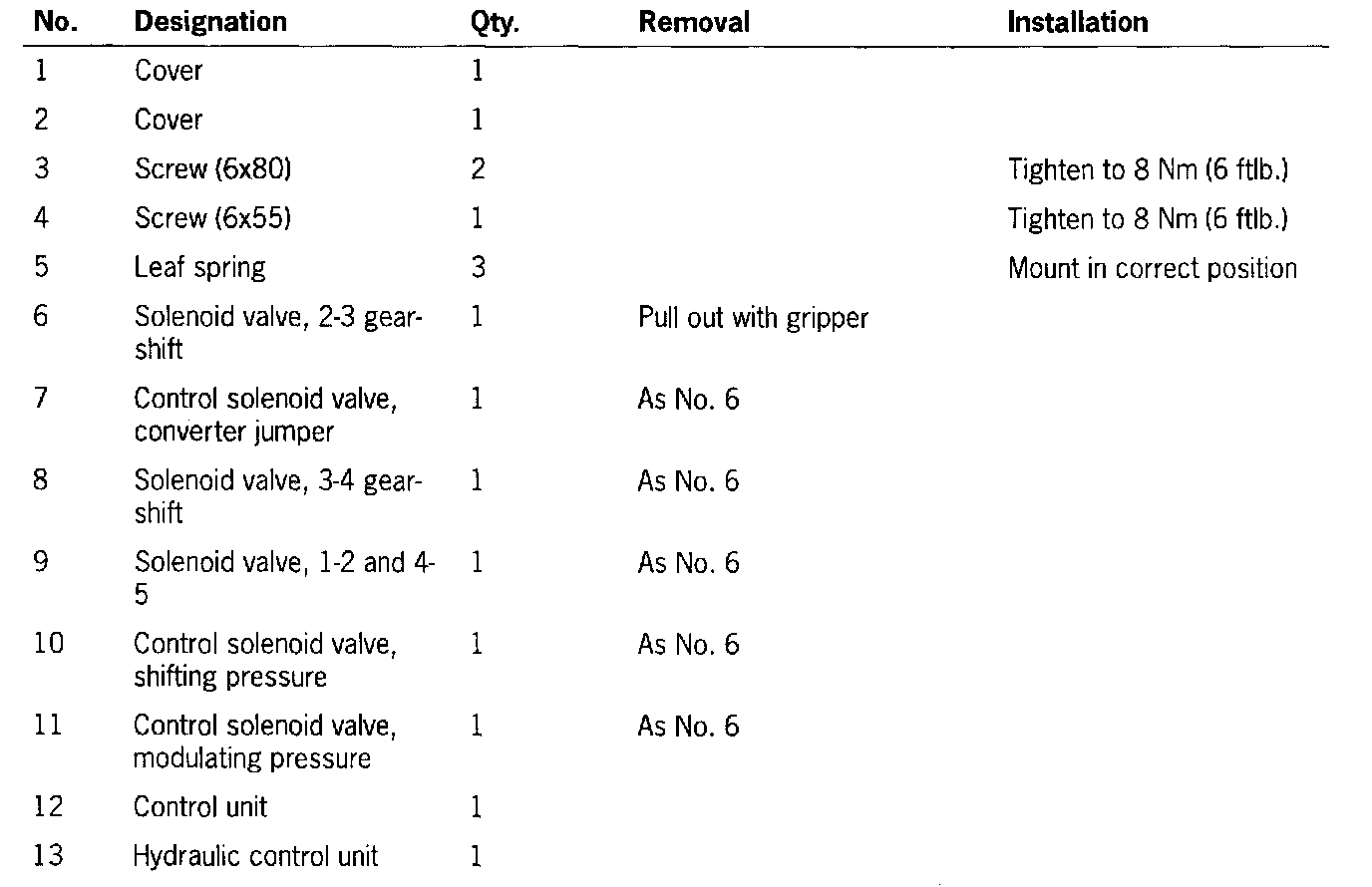 | No. | Designation | Qty. | Removal | Installation |
|---|---|---|---|---|
| 1 | Cover | 1 | | |
| 2 | Cover | 1 | | |
| 3 | Screw (6x80) | 2 | | Tighten to 8 Nm (6 ftlb.) |
| 4 | Screw (6x55) | 1 | | Tighten to 8 Nm (6 ftlb.) |
| 5 | Leaf spring | 3 | | Mount in correct position |
| 6 | Solenoid valve, 2-3 gearshift | 1 | Pull out with gripper | |
| 7 | Control solenoid valve, converter jumper | 1 | As No. 6 | |
| 8 | Solenoid valve, 3-4 gearshift | 1 | As No. 6 | |
| 9 | Solenoid valve, 1-2 and 4-5 | 1 | As No. 6 | |
| 10 | Control solenoid valve, shifting pressure | 1 | As No. 6 | |
| 11 | Control solenoid valve, modulating pressure | 1 | As No. 6 | |
| 12 | Control unit | 1 | | |
| 13 | Hydraulic control unit | 1 | | |